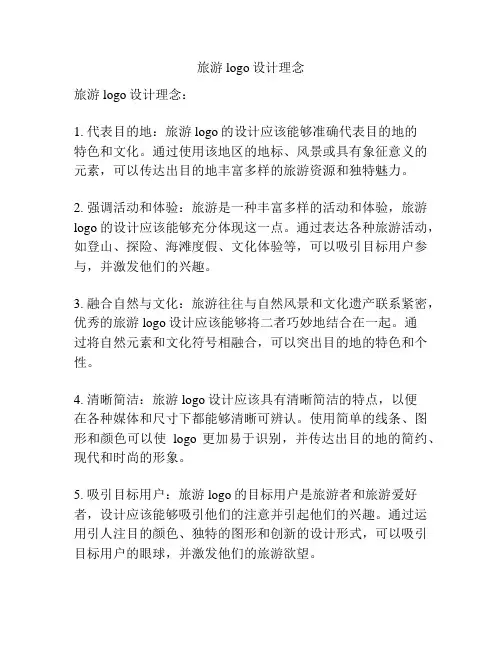 旅游 logo 设计理念

旅游 logo 设计理念：

1. 代表目的地：旅游 logo 的设计应该能够准确代表目的地的特色和文化。通过使用该地区的地标、风景或具有象征意义的元素，可以传达出目的地丰富多样的旅游资源和独特魅力。

2. 强调活动和体验：旅游是一种丰富多样的活动和体验，旅游 logo 的设计应该能够充分体现这一点。通过表达各种旅游活动，如登山、探险、海滩度假、文化体验等，可以吸引目标用户参与，并激发他们的兴趣。

3. 融合自然与文化：旅游往往与自然风景和文化遗产联系紧密，优秀的旅游 logo 设计应该能够将二者巧妙地结合在一起。通过将自然元素和文化符号相融合，可以突出目的地的特色和个性。

4. 清晰简洁：旅游 logo 设计应该具有清晰简洁的特点，以便在各种媒体和尺寸下都能够清晰可辨认。使用简单的线条、图形和颜色可以使 logo 更加易于识别，并传达出目的地的简约、现代和时尚的形象。

5. 吸引目标用户：旅游 logo 的目标用户是旅游者和旅游爱好者，设计应该能够吸引他们的注意并引起他们的兴趣。通过运用引人注目的颜色、独特的图形和创新的设计形式，可以吸引目标用户的眼球，并激发他们的旅游欲望。